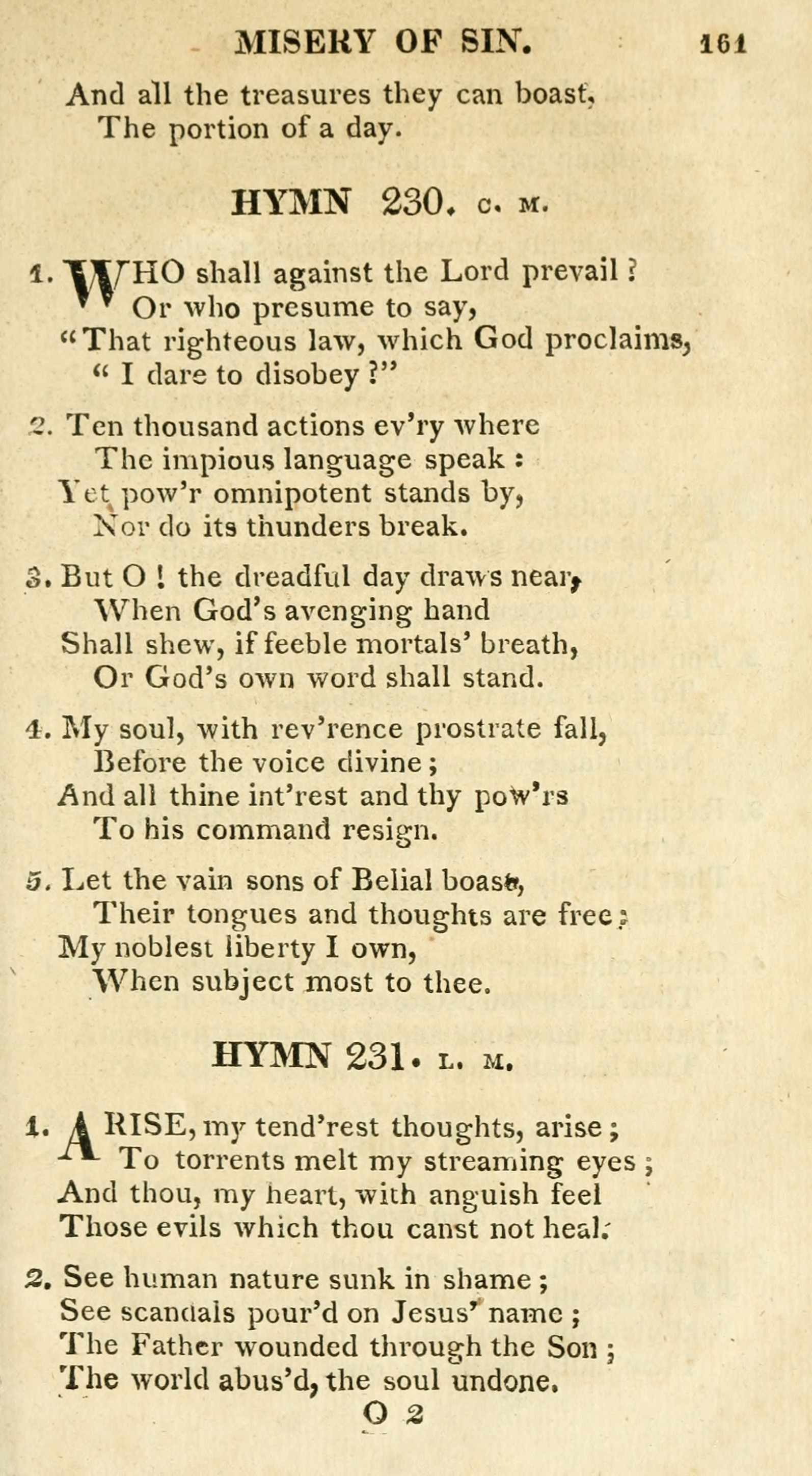 MISERY OF SIN. 161

And all the treasures they can boast,
The portion of a day.

HYMN 230. C. M.

1. WHO shall against the Lord prevail?
Or who presume to say,
"That righteous law, which God proclaims,
" I dare to disobey?"

2. Ten thousand actions ev'ry where
The impious language speak:
Yet pow'r omnipotent stands by,
Nor do its thunders break.

3. But O! the dreadful day draws near,
When God's avenging hand
Shall shew, if feeble mortals' breath,
Or God's own word shall stand.

4. My soul, with rev'rence prostrate fall,
Before the voice divine;
And all thine int'rest and thy pow'rs
To his command resign.

5. Let the vain sons of Belial boast,
Their tongues and thoughts are free;
My noblest liberty I own,
When subject most to thee.

HYMN 231. L. M.

1. ARISE, my tend'rest thoughts, arise;
To torrents melt my streaming eyes;
And thou, my heart, with anguish feel
Those evils which thou canst not heal.

2. See human nature sunk in shame;
See scandals pour'd on Jesus' name;
The Father wounded through the Son;
The world abus'd, the soul undone.

O 2